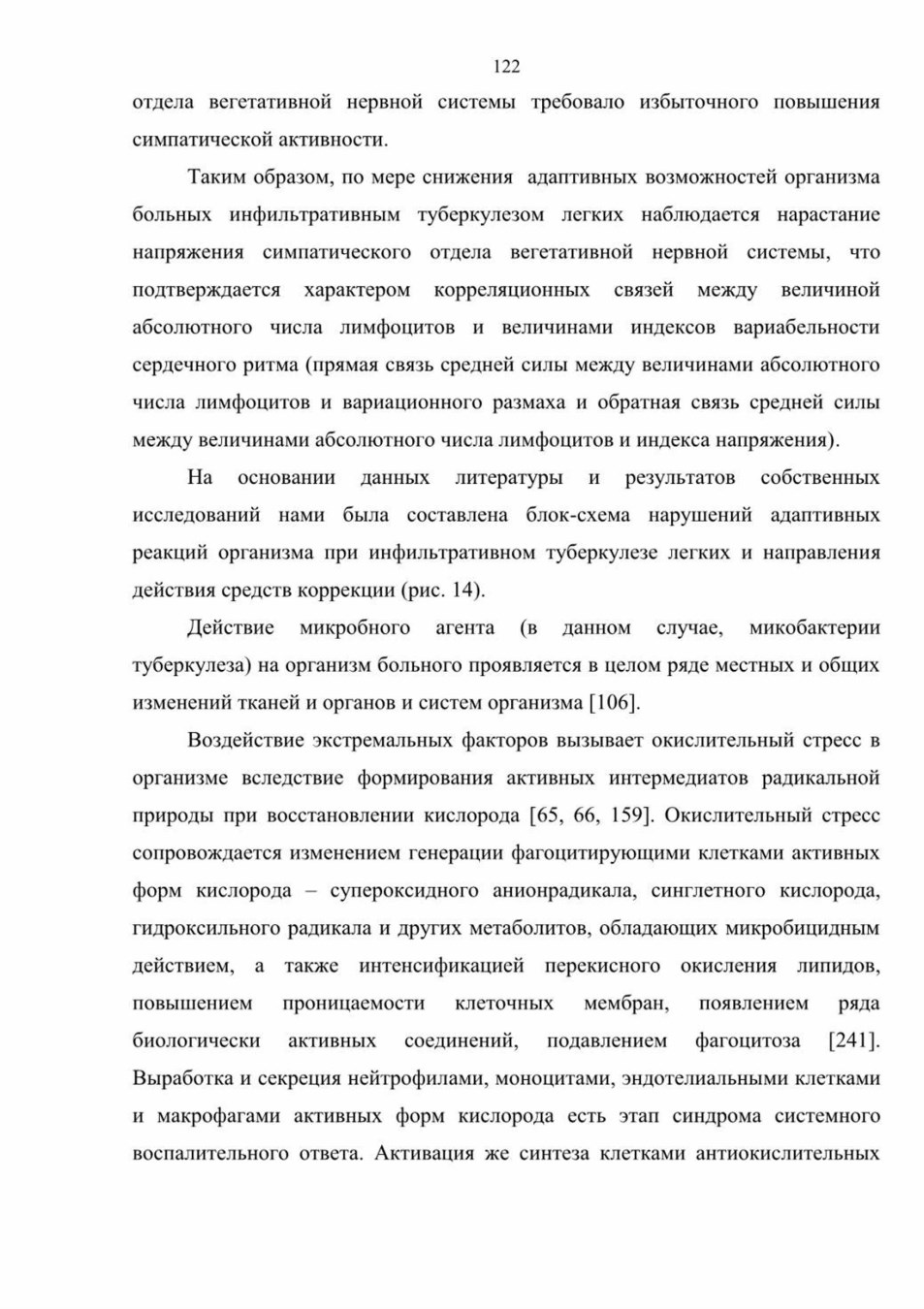 122

отдела вегетативной нервной системы требовало избыточного повышения симпатической активности.

Таким образом, по мере снижения адаптивных возможностей организма больных инфильтративным туберкулезом легких наблюдается нарастание напряжения симпатического отдела вегетативной нервной системы, что подтверждается характером корреляционных связей между величиной абсолютного числа лимфоцитов и величинами индексов вариабельности сердечного ритма (прямая связь средней силы между величинами абсолютного числа лимфоцитов и вариационного размаха и обратная связь средней силы между величинами абсолютного числа лимфоцитов и индекса напряжения).

На основании данных литературы и результатов собственных исследований нами была составлена блок-схема нарушений адаптивных реакций организма при инфильтративном туберкулезе легких и направления действия средств коррекции (рис. 14).

Действие микробного агента (в данном случае, микобактерии туберкулеза) на организм больного проявляется в целом ряде местных и общих изменений тканей и органов и систем организма [106].

Воздействие экстремальных факторов вызывает окислительный стресс в организме вследствие формирования активных интермедиатов радикальной природы при восстановлении кислорода [65, 66, 159]. Окислительный стресс сопровождается изменением генерации фагоцитирующими клетками активных форм кислорода – супероксидного анионрадикала, синглетного кислорода, гидроксильного радикала и других метаболитов, обладающих микробицидным действием, а также интенсификацией перекисного окисления липидов, повышением проницаемости клеточных мембран, появлением ряда биологически активных соединений, подавлением фагоцитоза [241]. Выработка и секреция нейтрофилами, моноцитами, эндотелиальными клетками и макрофагами активных форм кислорода есть этап синдрома системного воспалительного ответа. Активация же синтеза клетками антиокислительных